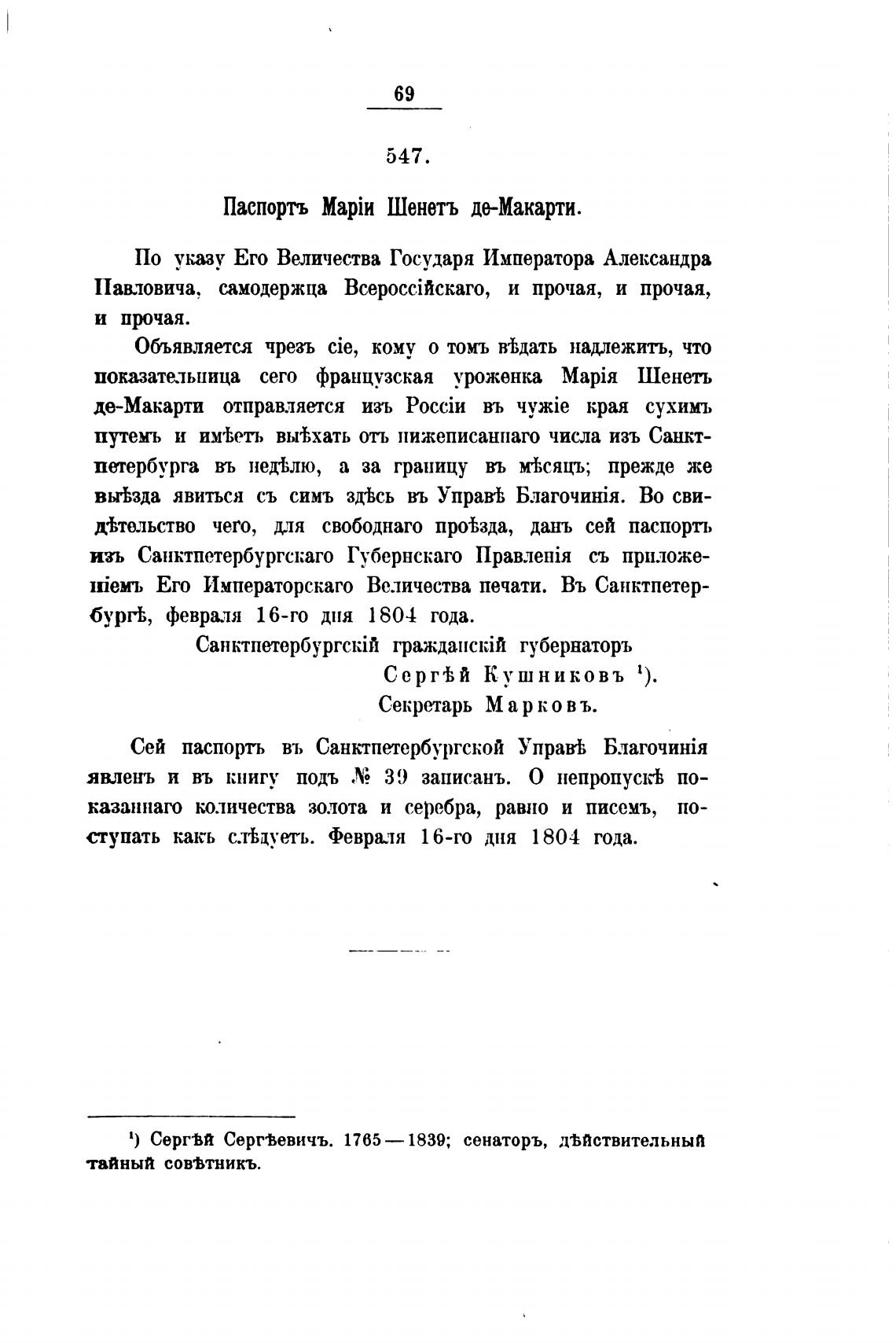 69

547.

Паспортъ Маріи Шенетъ де-Макарти.

По указу Его Величества Государя Императора Александра Павловича, самодержца Всероссійскаго, и прочая, и прочая, и прочая.

Объявляется чрезъ сіе, кому о томъ вѣдать надлежитъ, что показательница сего французская уроженка Марія Шенетъ де-Макарти отправляется изъ Россіи въ чужіе края сухимъ путемъ и имѣетъ выѣхать отъ нижеписаннаго числа изъ Санктпетербурга въ недѣлю, а за границу въ мѣсяцъ; прежде же выѣзда явиться съ симъ здѣсь въ Управѣ Благочинія. Во свидѣтельство чего, для свободнаго проѣзда, данъ сей паспортъ изъ Санктпетербургскаго Губернскаго Правленія съ приложеніемъ Его Императорскаго Величества печати. Въ Санктпетербургѣ, февраля 16-го дня 1804 года.

Санктпетербургскій гражданскій губернаторъ
Сергѣй Кушниковъ ¹).
Секретарь Марковъ.

Сей паспортъ въ Санктпетербургской Управѣ Благочинія явленъ и въ книгу подъ № 39 записанъ. О непропускѣ показаннаго количества золота и серебра, равно и писемъ, поступать какъ слѣдуетъ. Февраля 16-го дня 1804 года.

¹) Сергѣй Сергѣевичъ. 1765—1839; сенаторъ, дѣйствительный тайный совѣтникъ.